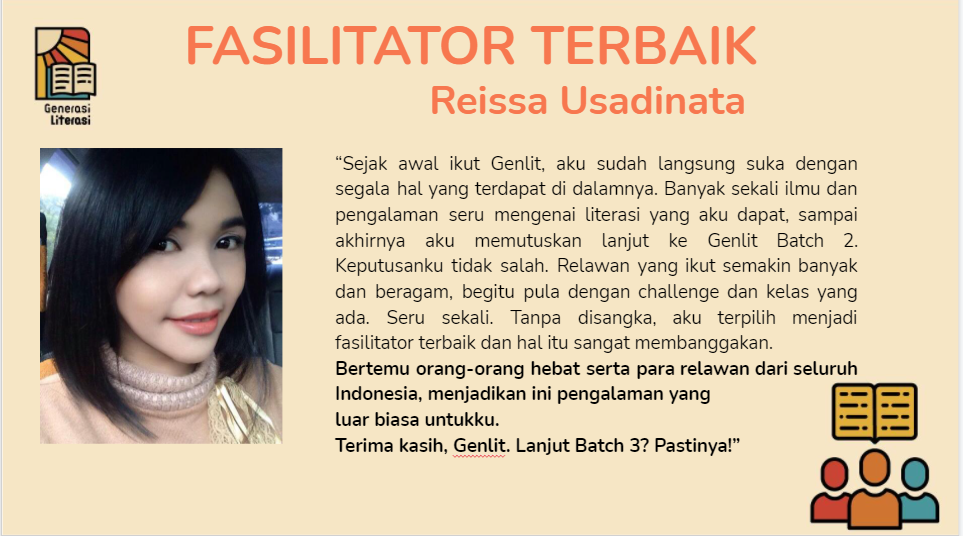 Generasi Literasi

FASILITATOR TERBAIK

Reissa Usadinata

"Sejak awal ikut Genlit, aku sudah langsung suka dengan segala hal yang terdapat di dalamnya. Banyak sekali ilmu dan pengalaman seru mengenai literasi yang aku dapat, sampai akhirnya aku memutuskan lanjut ke Genlit Batch 2. Keputusanku tidak salah. Relawan yang ikut semakin banyak dan beragam, begitu pula dengan challenge dan kelas yang ada. Seru sekali. Tanpa disangka, aku terpilih menjadi fasilitator terbaik dan hal itu sangat membanggakan.

Bertemu orang-orang hebat serta para relawan dari seluruh Indonesia, menjadikan ini pengalaman yang
luar biasa untukku.
Terima kasih, Genlit. Lanjut Batch 3? Pastinya!"